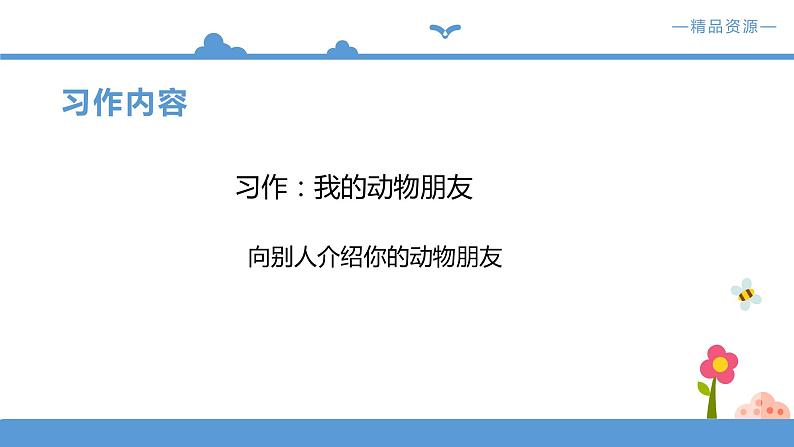 —精品资源—

习作内容

习作：我的动物朋友

向别人介绍你的动物朋友